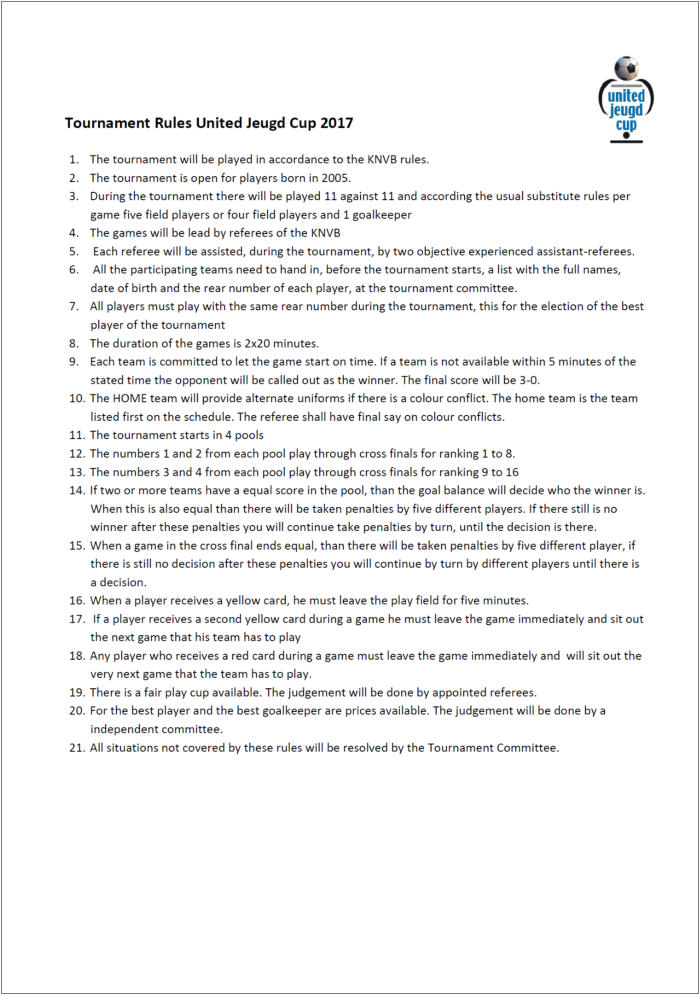 united jeugd cup

Tournament Rules United Jeugd Cup 2017

1. The tournament will be played in accordance to the KNVB rules.
2. The tournament is open for players born in 2005.
3. During the tournament there will be played 11 against 11 and according the usual substitute rules per game five field players or four field players and 1 goalkeeper
4. The games will be lead by referees of the KNVB
5. Each referee will be assisted, during the tournament, by two objective experienced assistant-referees.
6. All the participating teams need to hand in, before the tournament starts, a list with the full names, date of birth and the rear number of each player, at the tournament committee.
7. All players must play with the same rear number during the tournament, this for the election of the best player of the tournament
8. The duration of the games is 2x20 minutes.
9. Each team is committed to let the game start on time. If a team is not available within 5 minutes of the stated time the opponent will be called out as the winner. The final score will be 3-0.
10. The HOME team will provide alternate uniforms if there is a colour conflict. The home team is the team listed first on the schedule. The referee shall have final say on colour conflicts.
11. The tournament starts in 4 pools
12. The numbers 1 and 2 from each pool play through cross finals for ranking 1 to 8.
13. The numbers 3 and 4 from each pool play through cross finals for ranking 9 to 16
14. If two or more teams have a equal score in the pool, than the goal balance will decide who the winner is. When this is also equal than there will be taken penalties by five different players. If there still is no winner after these penalties you will continue take penalties by turn, until the decision is there.
15. When a game in the cross final ends equal, than there will be taken penalties by five different player, if there is still no decision after these penalties you will continue by turn by different players until there is a decision.
16. When a player receives a yellow card, he must leave the play field for five minutes.
17. If a player receives a second yellow card during a game he must leave the game immediately and sit out the next game that his team has to play
18. Any player who receives a red card during a game must leave the game immediately and will sit out the very next game that the team has to play.
19. There is a fair play cup available. The judgement will be done by appointed referees.
20. For the best player and the best goalkeeper are prices available. The judgement will be done by a independent committee.
21. All situations not covered by these rules will be resolved by the Tournament Committee.